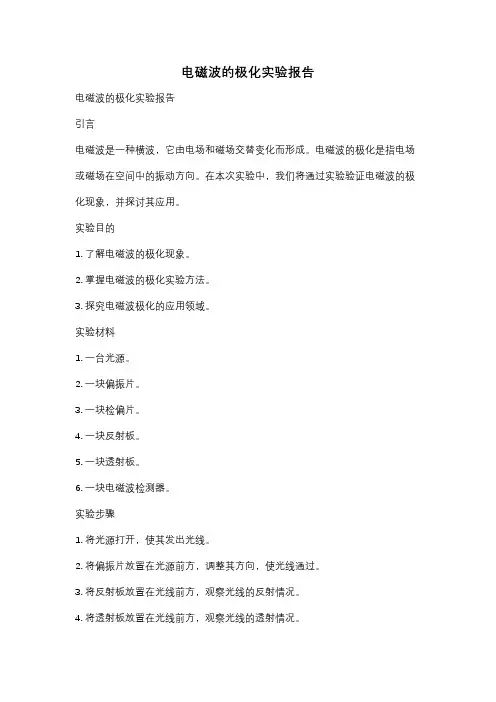 电磁波的极化实验报告

电磁波的极化实验报告

引言

电磁波是一种横波，它由电场和磁场交替变化而形成。电磁波的极化是指电场或磁场在空间中的振动方向。在本次实验中，我们将通过实验验证电磁波的极化现象，并探讨其应用。

实验目的

1. 了解电磁波的极化现象。

2. 掌握电磁波的极化实验方法。

3. 探究电磁波极化的应用领域。

实验材料

1. 一台光源。

2. 一块偏振片。

3. 一块检偏片。

4. 一块反射板。

5. 一块透射板。

6. 一块电磁波检测器。

实验步骤

1. 将光源打开，使其发出光线。

2. 将偏振片放置在光源前方，调整其方向，使光线通过。

3. 将反射板放置在光线前方，观察光线的反射情况。

4. 将透射板放置在光线前方，观察光线的透射情况。